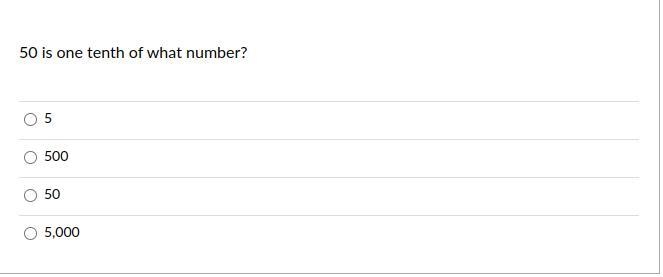 50 is one tenth of what number?

5

500

50

5,000